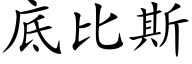 底比斯